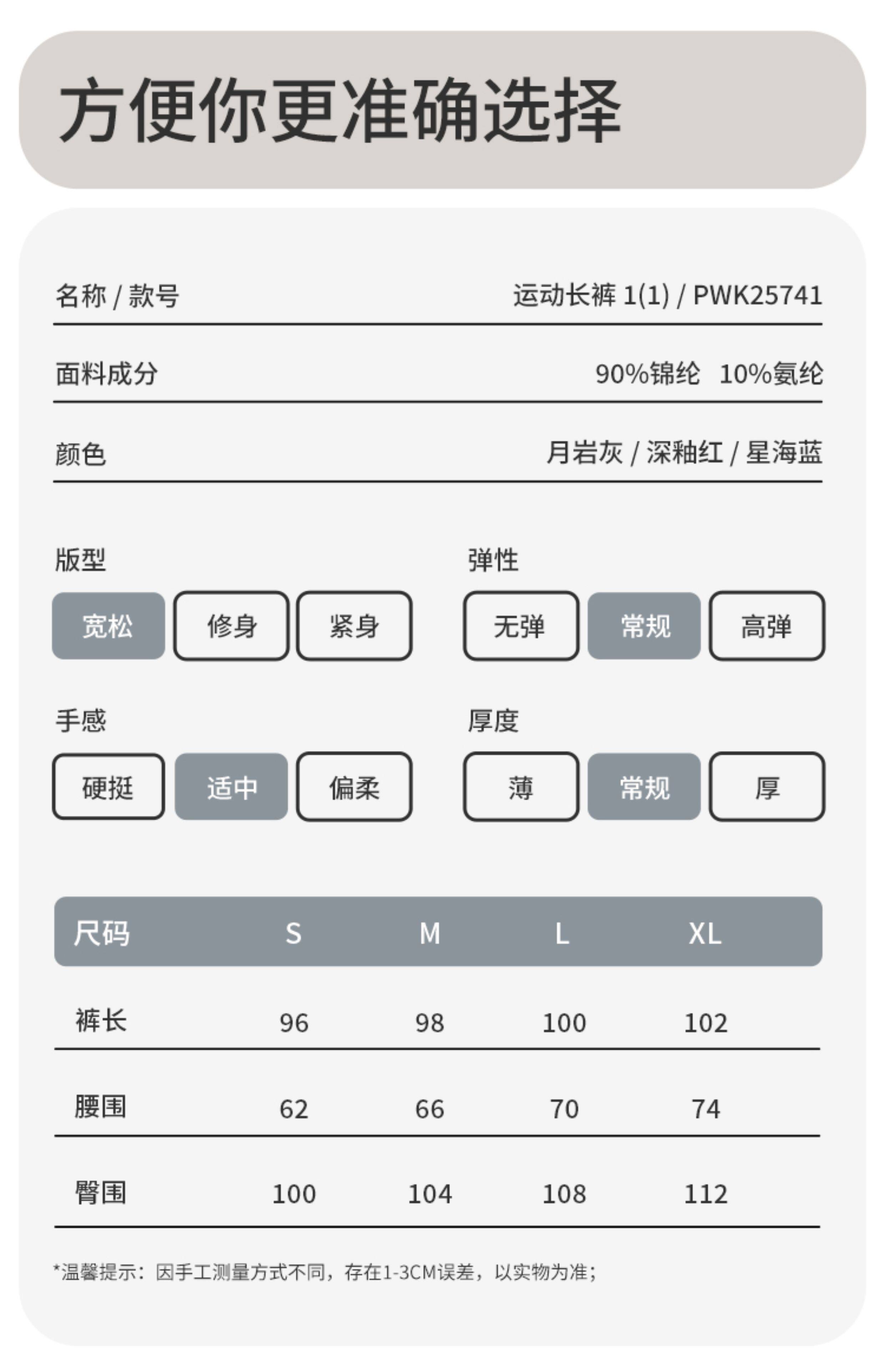 方便你更准确选择

名称 / 款号 运动长裤 1(1) / PWK25741

面料成分 90%锦纶 10%氨纶

颜色 月岩灰 / 深釉红 / 星海蓝

版型
宽松 修身 紧身

弹性
无弹 常规 高弹

手感
硬挺 适中 偏柔

厚度
薄 常规 厚

| 尺码 | S | M | L | XL |
|---|---|---|---|---|
| 裤长 | 96 | 98 | 100 | 102 |
| 腰围 | 62 | 66 | 70 | 74 |
| 臀围 | 100 | 104 | 108 | 112 |

*温馨提示：因手工测量方式不同，存在1-3CM误差，以实物为准；